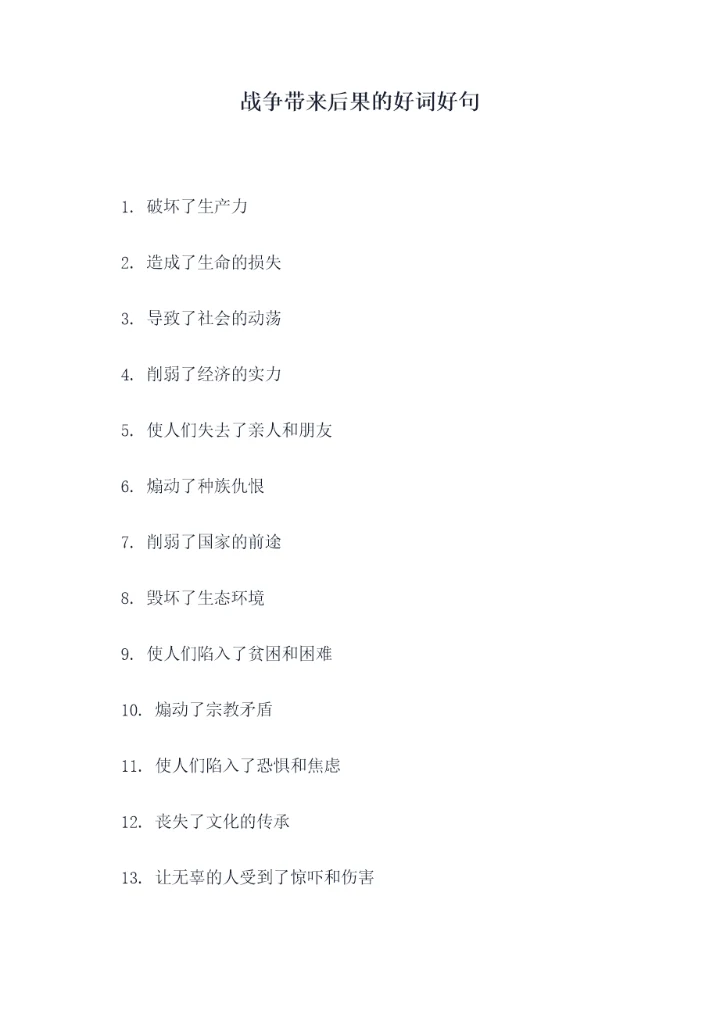 战争带来后果的好词好句

1.破坏了生产力

2.造成了生命的损失

3.导致了社会的动荡

4.削弱了经济的实力

5.使人们失去了亲人和朋友

6.煽动了种族仇恨

7.削弱了国家的前途

8.毁坏了生态环境

9.使人们陷入了贫困和困难

10.煽动了宗教矛盾

11.使人们陷入了恐惧和焦虑

12.丧失了文化的传承

13.让无辜的人受到了惊吓和伤害